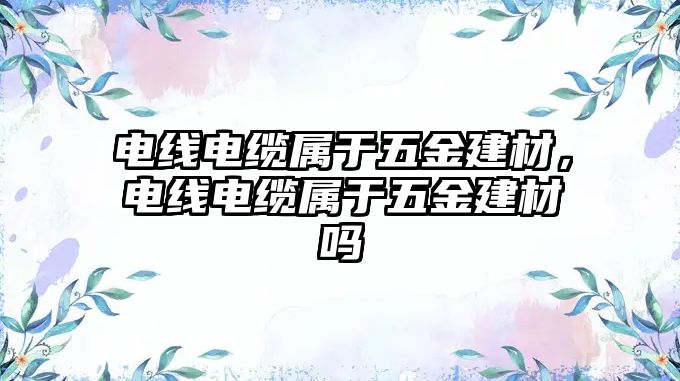 电线电缆属于五金建材，电线电缆属于五金建材吗